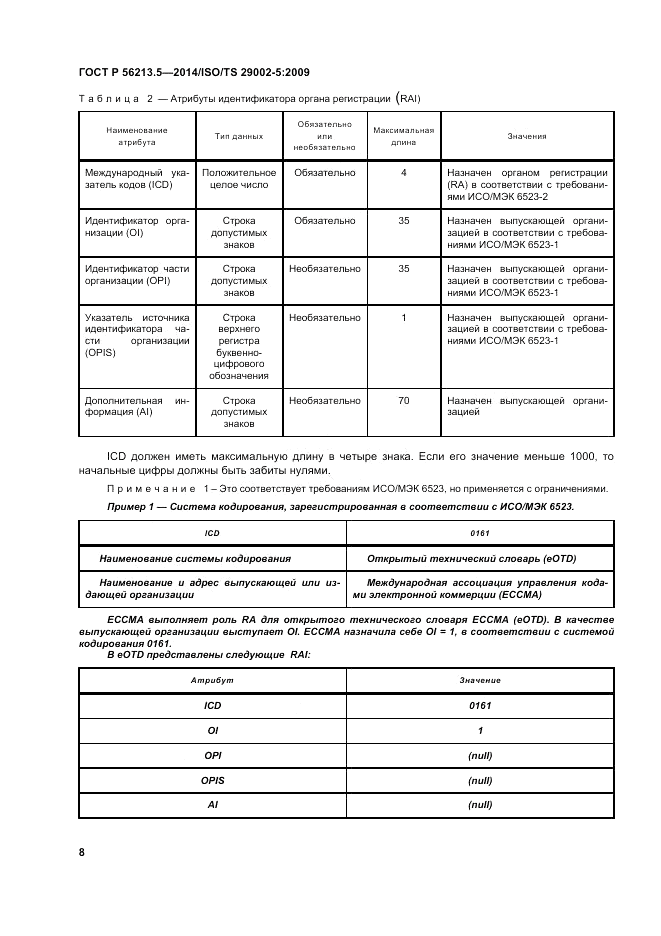 ГОСТ Р 56213.5—2014/ISO/TS 29002-5:2009

Таблица 2 — Атрибуты идентификатора органа регистрации (RAI)

| Наименование атрибута | Тип данных | Обязательно или необязательно | Максимальная длина | Значения |
|---|---|---|---|---|
| Международный указатель кодов (ICD) | Положительное целое число | Обязательно | 4 | Назначен органом регистрации (RA) в соответствии с требованиями ИСО/МЭК 6523-2 |
| Идентификатор организации (OI) | Строка допустимых знаков | Обязательно | 35 | Назначен выпускающей организацией в соответствии с требованиями ИСО/МЭК 6523-1 |
| Идентификатор части организации (OPI) | Строка допустимых знаков | Необязательно | 35 | Назначен выпускающей организацией в соответствии с требованиями ИСО/МЭК 6523-1 |
| Указатель источника идентификатора части организации (OPIS) | Строка верхнего регистра буквенно-цифрового обозначения | Необязательно | 1 | Назначен выпускающей организацией в соответствии с требованиями ИСО/МЭК 6523-1 |
| Дополнительная информация (AI) | Строка допустимых знаков | Необязательно | 70 | Назначен выпускающей организацией |

ICD должен иметь максимальную длину в четыре знака. Если его значение меньше 1000, то начальные цифры должны быть забиты нулями.

Примечание 1 – Это соответствует требованиям ИСО/МЭК 6523, но применяется с ограничениями.

Пример 1 — Система кодирования, зарегистрированная в соответствии с ИСО/МЭК 6523.

| ICD | 0161 |
|---|---|
| Наименование системы кодирования | Открытый технический словарь (eOTD) |
| Наименование и адрес выпускающей или издающей организации | Международная ассоциация управления кодами электронной коммерции (ECCMA) |

ECCMA выполняет роль RA для открытого технического словаря ECCMA (eOTD). В качестве выпускающей организации выступает OI. ECCMA назначила себе OI = 1, в соответствии с системой кодирования 0161.

В eOTD представлены следующие RAI:

| Атрибут | Значение |
|---|---|
| ICD | 0161 |
| OI | 1 |
| OPI | (null) |
| OPIS | (null) |
| AI | (null) |

8